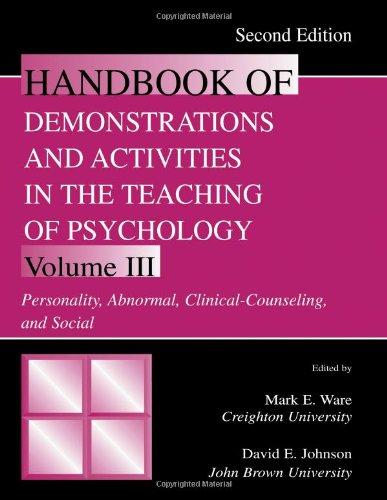 Copyrighted Material

Second Edition

HANDBOOK OF DEMONSTRATIONS AND ACTIVITIES IN THE TEACHING OF PSYCHOLOGY

Volume III

Personality, Abnormal, Clinical-Counseling, and Social

Edited by

Mark E. Ware
Creighton University

David E. Johnson
John Brown University